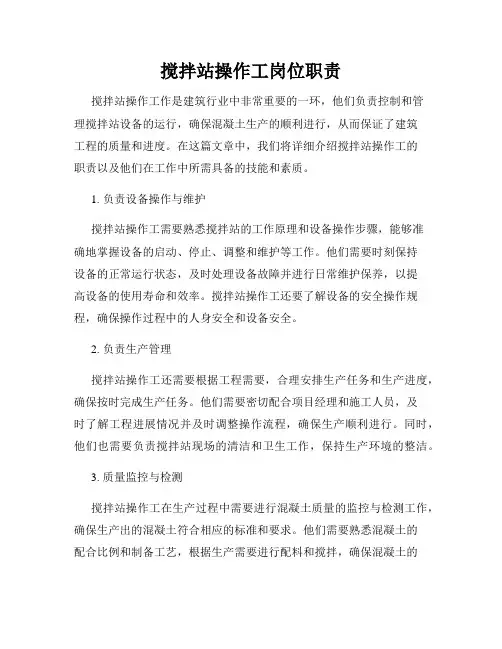 搅拌站操作工岗位职责

搅拌站操作工作是建筑行业中非常重要的一环，他们负责控制和管理搅拌站设备的运行，确保混凝土生产的顺利进行，从而保证了建筑工程的质量和进度。在这篇文章中，我们将详细介绍搅拌站操作工的职责以及他们在工作中所需具备的技能和素质。

1. 负责设备操作与维护

搅拌站操作工需要熟悉搅拌站的工作原理和设备操作步骤，能够准确地掌握设备的启动、停止、调整和维护等工作。他们需要时刻保持设备的正常运行状态，及时处理设备故障并进行日常维护保养，以提高设备的使用寿命和效率。搅拌站操作工还要了解设备的安全操作规程，确保操作过程中的人身安全和设备安全。

2. 负责生产管理

搅拌站操作工还需要根据工程需要，合理安排生产任务和生产进度，确保按时完成生产任务。他们需要密切配合项目经理和施工人员，及时了解工程进展情况并及时调整操作流程，确保生产顺利进行。同时，他们也需要负责搅拌站现场的清洁和卫生工作，保持生产环境的整洁。

3. 质量监控与检测

搅拌站操作工在生产过程中需要进行混凝土质量的监控与检测工作，确保生产出的混凝土符合相应的标准和要求。他们需要熟悉混凝土的配合比例和制备工艺，根据生产需要进行配料和搅拌，确保混凝土的